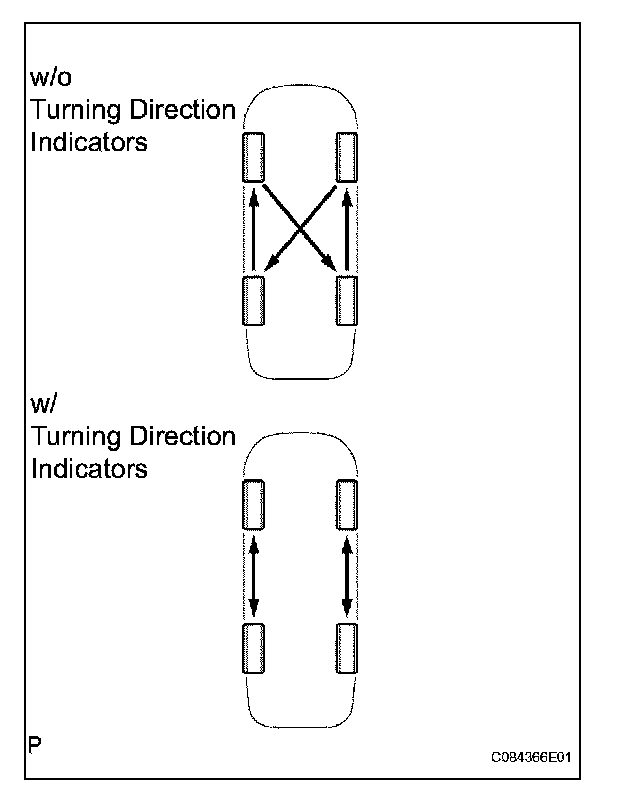 w/o
Turning Direction
Indicators

w/
Turning Direction
Indicators

P

C084366E01